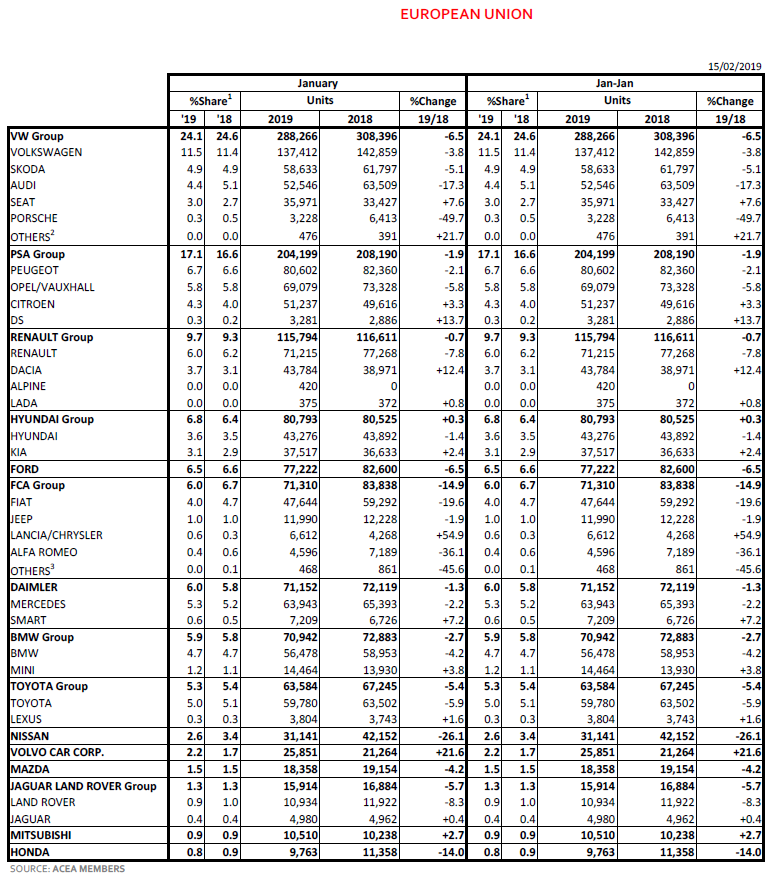 EUROPEAN UNION

15/02/2019

|  | January |  |  |  |  | Jan-Jan |  |  |  |  |
|---|---|---|---|---|---|---|---|---|---|---|
|  | %Share$^{1}$ |  | Units |  | %Change | %Share$^{1}$ |  | Units |  | %Change |
|  | '19 | '18 | 2019 | 2018 | 19/18 | '19 | '18 | 2019 | 2018 | 19/18 |
| VW Group | 24.1 | 24.6 | 288,266 | 308,396 | -6.5 | 24.1 | 24.6 | 288,266 | 308,396 | -6.5 |
| VOLKSWAGEN | 11.5 | 11.4 | 137,412 | 142,859 | -3.8 | 11.5 | 11.4 | 137,412 | 142,859 | -3.8 |
| SKODA | 4.9 | 4.9 | 58,633 | 61,797 | -5.1 | 4.9 | 4.9 | 58,633 | 61,797 | -5.1 |
| AUDI | 4.4 | 5.1 | 52,546 | 63,509 | -17.3 | 4.4 | 5.1 | 52,546 | 63,509 | -17.3 |
| SEAT | 3.0 | 2.7 | 35,971 | 33,427 | +7.6 | 3.0 | 2.7 | 35,971 | 33,427 | +7.6 |
| PORSCHE | 0.3 | 0.5 | 3,228 | 6,413 | -49.7 | 0.3 | 0.5 | 3,228 | 6,413 | -49.7 |
| OTHERS$^{2}$ | 0.0 | 0.0 | 476 | 391 | +21.7 | 0.0 | 0.0 | 476 | 391 | +21.7 |
| PSA Group | 17.1 | 16.6 | 204,199 | 208,190 | -1.9 | 17.1 | 16.6 | 204,199 | 208,190 | -1.9 |
| PEUGEOT | 6.7 | 6.6 | 80,602 | 82,360 | -2.1 | 6.7 | 6.6 | 80,602 | 82,360 | -2.1 |
| OPEL/VAUXHALL | 5.8 | 5.8 | 69,079 | 73,328 | -5.8 | 5.8 | 5.8 | 69,079 | 73,328 | -5.8 |
| CITROEN | 4.3 | 4.0 | 51,237 | 49,616 | +3.3 | 4.3 | 4.0 | 51,237 | 49,616 | +3.3 |
| DS | 0.3 | 0.2 | 3,281 | 2,886 | +13.7 | 0.3 | 0.2 | 3,281 | 2,886 | +13.7 |
| RENAULT Group | 9.7 | 9.3 | 115,794 | 116,611 | -0.7 | 9.7 | 9.3 | 115,794 | 116,611 | -0.7 |
| RENAULT | 6.0 | 6.2 | 71,215 | 77,268 | -7.8 | 6.0 | 6.2 | 71,215 | 77,268 | -7.8 |
| DACIA | 3.7 | 3.1 | 43,784 | 38,971 | +12.4 | 3.7 | 3.1 | 43,784 | 38,971 | +12.4 |
| ALPINE | 0.0 | 0.0 | 420 | 0 |  | 0.0 | 0.0 | 420 | 0 |  |
| LADA | 0.0 | 0.0 | 375 | 372 | +0.8 | 0.0 | 0.0 | 375 | 372 | +0.8 |
| HYUNDAI Group | 6.8 | 6.4 | 80,793 | 80,525 | +0.3 | 6.8 | 6.4 | 80,793 | 80,525 | +0.3 |
| HYUNDAI | 3.6 | 3.5 | 43,276 | 43,892 | -1.4 | 3.6 | 3.5 | 43,276 | 43,892 | -1.4 |
| KIA | 3.1 | 2.9 | 37,517 | 36,633 | +2.4 | 3.1 | 2.9 | 37,517 | 36,633 | +2.4 |
| FORD | 6.5 | 6.6 | 77,222 | 82,600 | -6.5 | 6.5 | 6.6 | 77,222 | 82,600 | -6.5 |
| FCA Group | 6.0 | 6.7 | 71,310 | 83,838 | -14.9 | 6.0 | 6.7 | 71,310 | 83,838 | -14.9 |
| FIAT | 4.0 | 4.7 | 47,644 | 59,292 | -19.6 | 4.0 | 4.7 | 47,644 | 59,292 | -19.6 |
| JEEP | 1.0 | 1.0 | 11,990 | 12,228 | -1.9 | 1.0 | 1.0 | 11,990 | 12,228 | -1.9 |
| LANCIA/CHRYSLER | 0.6 | 0.3 | 6,612 | 4,268 | +54.9 | 0.6 | 0.3 | 6,612 | 4,268 | +54.9 |
| ALFA ROMEO | 0.4 | 0.6 | 4,596 | 7,189 | -36.1 | 0.4 | 0.6 | 4,596 | 7,189 | -36.1 |
| OTHERS$^{3}$ | 0.0 | 0.1 | 468 | 861 | -45.6 | 0.0 | 0.1 | 468 | 861 | -45.6 |
| DAIMLER | 6.0 | 5.8 | 71,152 | 72,119 | -1.3 | 6.0 | 5.8 | 71,152 | 72,119 | -1.3 |
| MERCEDES | 5.3 | 5.2 | 63,943 | 65,393 | -2.2 | 5.3 | 5.2 | 63,943 | 65,393 | -2.2 |
| SMART | 0.6 | 0.5 | 7,209 | 6,726 | +7.2 | 0.6 | 0.5 | 7,209 | 6,726 | +7.2 |
| BMW Group | 5.9 | 5.8 | 70,942 | 72,883 | -2.7 | 5.9 | 5.8 | 70,942 | 72,883 | -2.7 |
| BMW | 4.7 | 4.7 | 56,478 | 58,953 | -4.2 | 4.7 | 4.7 | 56,478 | 58,953 | -4.2 |
| MINI | 1.2 | 1.1 | 14,464 | 13,930 | +3.8 | 1.2 | 1.1 | 14,464 | 13,930 | +3.8 |
| TOYOTA Group | 5.3 | 5.4 | 63,584 | 67,245 | -5.4 | 5.3 | 5.4 | 63,584 | 67,245 | -5.4 |
| TOYOTA | 5.0 | 5.1 | 59,780 | 63,502 | -5.9 | 5.0 | 5.1 | 59,780 | 63,502 | -5.9 |
| LEXUS | 0.3 | 0.3 | 3,804 | 3,743 | +1.6 | 0.3 | 0.3 | 3,804 | 3,743 | +1.6 |
| NISSAN | 2.6 | 3.4 | 31,141 | 42,152 | -26.1 | 2.6 | 3.4 | 31,141 | 42,152 | -26.1 |
| VOLVO CAR CORP. | 2.2 | 1.7 | 25,851 | 21,264 | +21.6 | 2.2 | 1.7 | 25,851 | 21,264 | +21.6 |
| MAZDA | 1.5 | 1.5 | 18,358 | 19,154 | -4.2 | 1.5 | 1.5 | 18,358 | 19,154 | -4.2 |
| JAGUAR LAND ROVER Group | 1.3 | 1.3 | 15,914 | 16,884 | -5.7 | 1.3 | 1.3 | 15,914 | 16,884 | -5.7 |
| LAND ROVER | 0.9 | 1.0 | 10,934 | 11,922 | -8.3 | 0.9 | 1.0 | 10,934 | 11,922 | -8.3 |
| JAGUAR | 0.4 | 0.4 | 4,980 | 4,962 | +0.4 | 0.4 | 0.4 | 4,980 | 4,962 | +0.4 |
| MITSUBISHI | 0.9 | 0.9 | 10,510 | 10,238 | +2.7 | 0.9 | 0.9 | 10,510 | 10,238 | +2.7 |
| HONDA | 0.8 | 0.9 | 9,763 | 11,358 | -14.0 | 0.8 | 0.9 | 9,763 | 11,358 | -14.0 |

SOURCE: ACEA MEMBERS